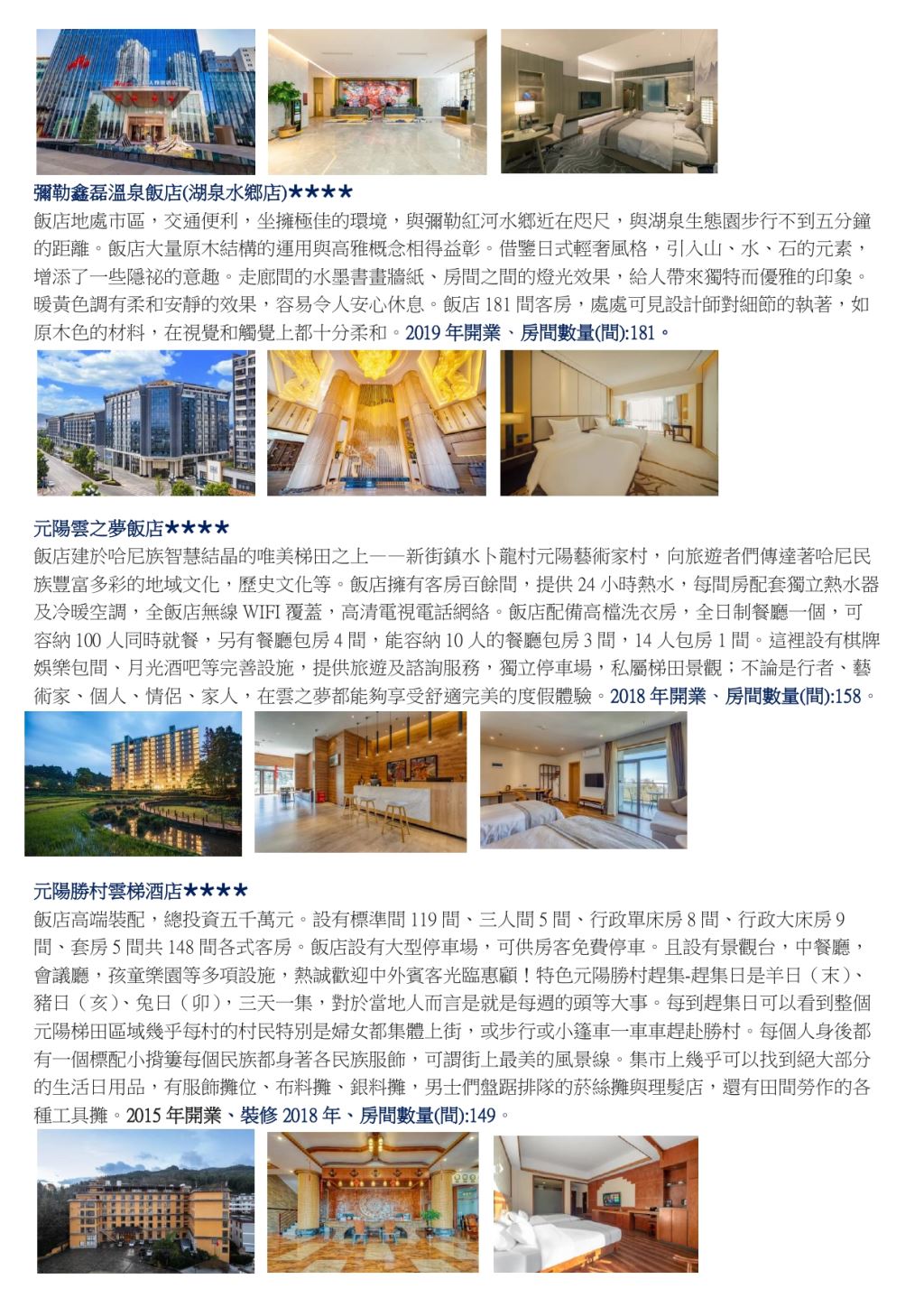 彌勒鑫磊溫泉飯店(湖泉水鄉店)★★★★
飯店地處市區，交通便利，坐擁極佳的環境，與彌勒紅河水鄉近在咫尺，與湖泉生態園步行不到五分鐘的距離。飯店大量原木結構的運用與高雅概念相得益彰。借鑒日式輕奢風格，引入山、水、石的元素，增添了一些隱祕的意趣。走廊間的水墨書畫牆紙、房間之間的燈光效果，給人帶來獨特而優雅的印象。暖黃色調有柔和安靜的效果，容易令人安心休息。飯店 181 間客房，處處可見設計師對細節的執著，如原木色的材料，在視覺和觸覺上都十分柔和。2019 年開業、房間數量(間):181。

元陽雲之夢飯店★★★★
飯店建於哈尼族智慧結晶的唯美梯田之上——新街鎮水卜龍村元陽藝術家村，向旅遊者們傳達著哈尼民族豐富多彩的地域文化，歷史文化等。飯店擁有客房百餘間，提供 24 小時熱水，每間房配套獨立熱水器及冷暖空調，全飯店無線 WIFI 覆蓋，高清電視電話網絡。飯店配備高檔洗衣房，全日制餐廳一個，可容納 100 人同時就餐，另有餐廳包房 4 間，能容納 10 人的餐廳包房 3 間，14 人包房 1 間。這裡設有棋牌娛樂包間、月光酒吧等完善設施，提供旅遊及諮詢服務，獨立停車場，私屬梯田景觀；不論是行者、藝術家、個人、情侶、家人，在雲之夢都能夠享受舒適完美的度假體驗。2018 年開業、房間數量(間):158。

元陽勝村雲梯酒店★★★★
飯店高端裝配，總投資五千萬元。設有標準間 119 間、三人間 5 間、行政單床房 8 間、行政大床房 9 間、套房 5 間共 148 間各式客房。飯店設有大型停車場，可供房客免費停車。且設有景觀台，中餐廳，會議廳，孩童樂園等多項設施，熱誠歡迎中外賓客光臨惠顧！特色元陽勝村趕集-趕集日是羊日（未）、豬日（亥）、兔日（卯），三天一集，對於當地人而言是就是每週的頭等大事。每到趕集日可以看到整個元陽梯田區域幾乎每村的村民特別是婦女都集體上街，或步行或小篷車一車車趕赴勝村。每個人身後都有一個標配小揹簍每個民族都身著各民族服飾，可謂街上最美的風景線。集市上幾乎可以找到絕大部分的生活日用品，有服飾攤位、布料攤、銀料攤，男士們盤踞排隊的菸絲攤與理髮店，還有田間勞作的各種工具攤。2015 年開業、裝修 2018 年、房間數量(間):149。